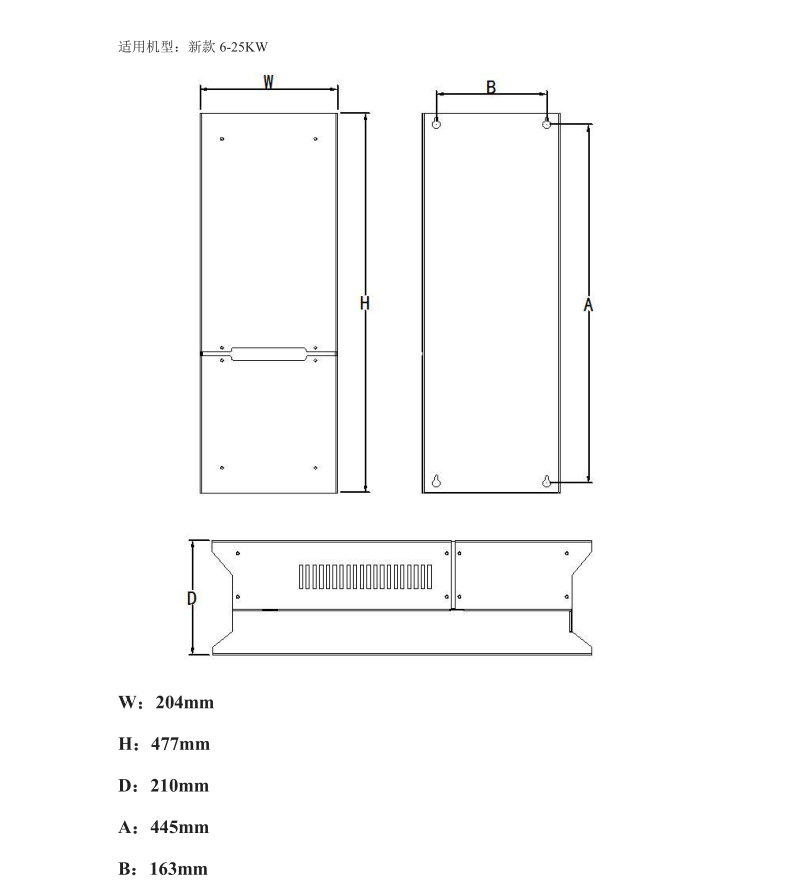 适用机型：新款 6-25KW

W

B

H

A

D

W：204mm

H：477mm

D：210mm

A：445mm

B：163mm